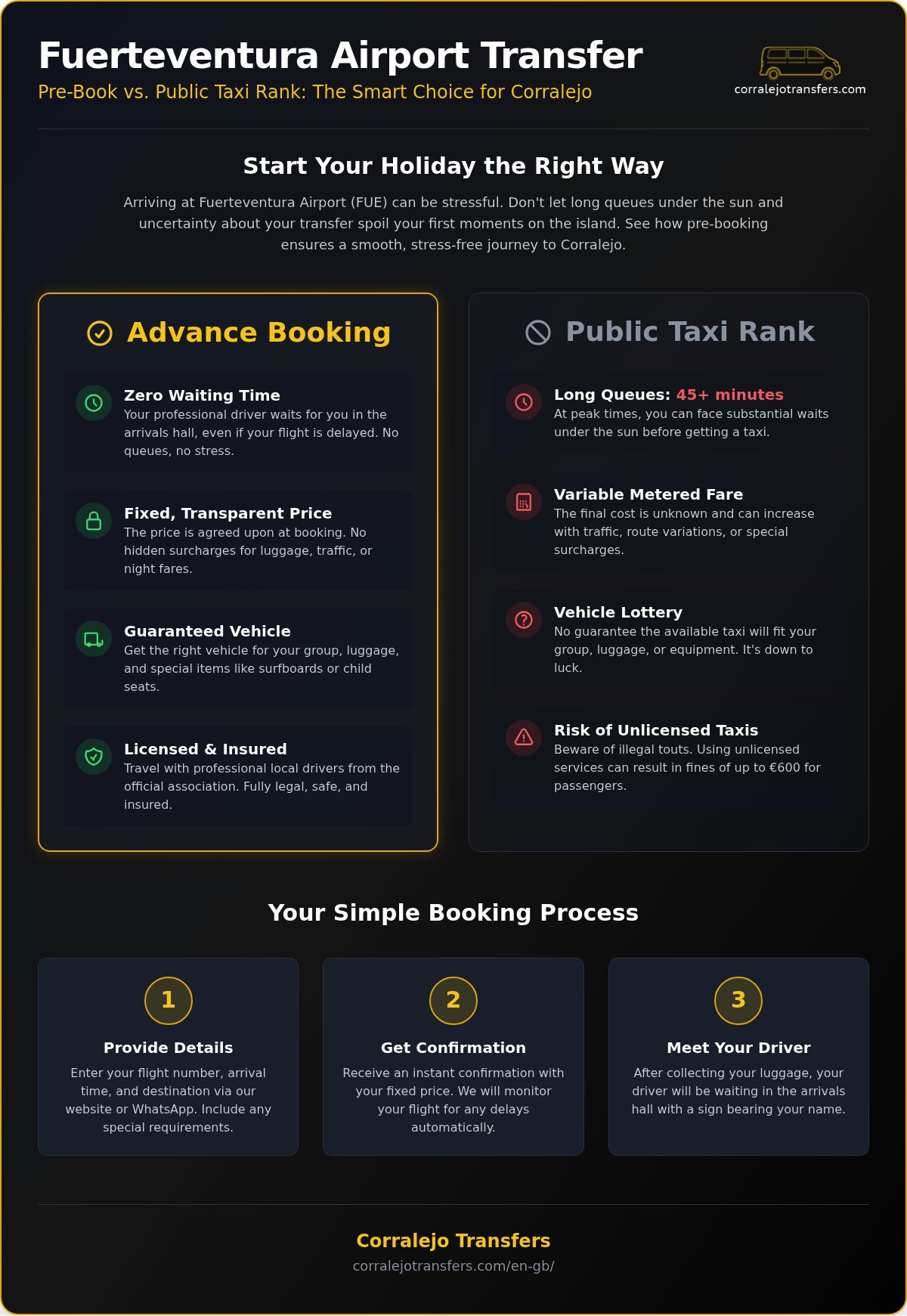 Fuerteventura Airport Transfer

Pre-Book vs. Public Taxi Rank: The Smart Choice for Corralejo

corralejotransfers.com

Start Your Holiday the Right Way

Arriving at Fuerteventura Airport (FUE) can be stressful. Don't let long queues under the sun and uncertainty about your transfer spoil your first moments on the island. See how pre-booking ensures a smooth, stress-free journey to Corralejo.

Advance Booking

Zero Waiting Time
Your professional driver waits for you in the arrivals hall, even if your flight is delayed. No queues, no stress.

Fixed, Transparent Price
The price is agreed upon at booking. No hidden surcharges for luggage, traffic, or night fares.

Guaranteed Vehicle
Get the right vehicle for your group, luggage, and special items like surfboards or child seats.

Licensed & Insured
Travel with professional local drivers from the official association. Fully legal, safe, and insured.

Public Taxi Rank

Long Queues: 45+ minutes
At peak times, you can face substantial waits under the sun before getting a taxi.

Variable Metered Fare
The final cost is unknown and can increase with traffic, route variations, or special surcharges.

Vehicle Lottery
No guarantee the available taxi will fit your group, luggage, or equipment. It's down to luck.

Risk of Unlicensed Taxis
Beware of illegal touts. Using unlicensed services can result in fines of up to €600 for passengers.

Your Simple Booking Process

1
Provide Details
Enter your flight number, arrival time, and destination via our website or WhatsApp. Include any special requirements.

2
Get Confirmation
Receive an instant confirmation with your fixed price. We will monitor your flight for any delays automatically.

3
Meet Your Driver
After collecting your luggage, your driver will be waiting in the arrivals hall with a sign bearing your name.

Corralejo Transfers
corralejotransfers.com/en-gb/